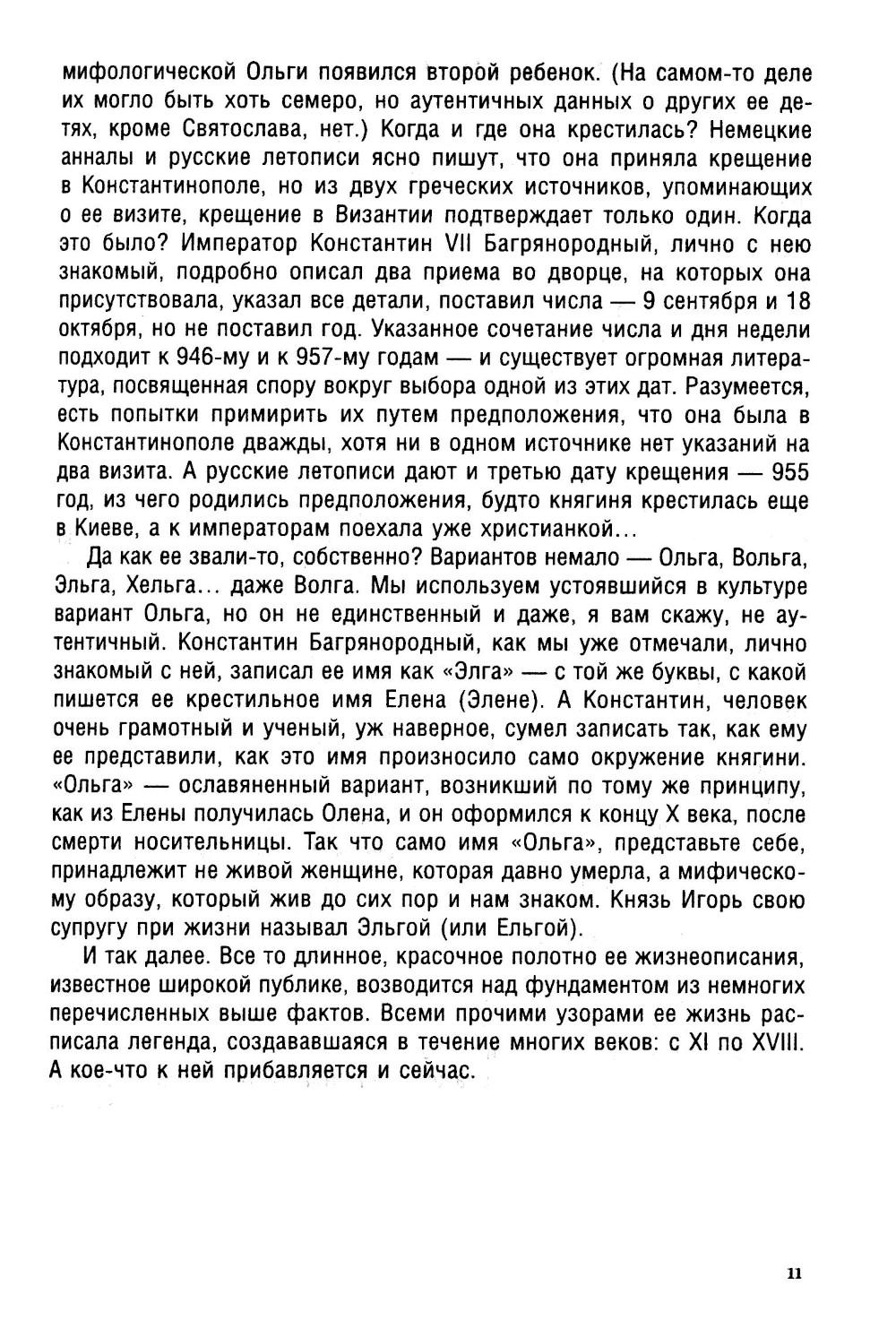 мифологической Ольги появился второй ребенок. (На самом-то деле их могло быть хоть семеро, но аутентичных данных о других ее детях, кроме Святослава, нет.) Когда и где она крестилась? Немецкие анналы и русские летописи ясно пишут, что она приняла крещение в Константинополе, но из двух греческих источников, упоминающих о ее визите, крещение в Византии подтверждает только один. Когда это было? Император Константин VII Багрянородный, лично с нею знакомый, подробно описал два приема во дворце, на которых она присутствовала, указал все детали, поставил числа — 9 сентября и 18 октября, но не поставил год. Указанное сочетание числа и дня недели подходит к 946-му и к 957-му годам — и существует огромная литература, посвященная спору вокруг выбора одной из этих дат. Разумеется, есть попытки примирить их путем предположения, что она была в Константинополе дважды, хотя ни в одном источнике нет указаний на два визита. А русские летописи дают и третью дату крещения — 955 год, из чего родились предположения, будто княгиня крестилась еще в Киеве, а к императорам поехала уже христианкой...

Да как ее звали-то, собственно? Вариантов немало — Ольга, Вольга, Эльга, Хельга... даже Волга. Мы используем устоявшийся в культуре вариант Ольга, но он не единственный и даже, я вам скажу, не аутентичный. Константин Багрянородный, как мы уже отмечали, лично знакомый с ней, записал ее имя как «Элга» — с той же буквы, с какой пишется ее крестильное имя Елена (Элене). А Константин, человек очень грамотный и ученый, уж наверное, сумел записать так, как ему ее представили, как это имя произносило само окружение княгини. «Ольга» — ославяненный вариант, возникший по тому же принципу, как из Елены получилась Олена, и он оформился к концу X века, после смерти носительницы. Так что само имя «Ольга», представьте себе, принадлежит не живой женщине, которая давно умерла, а мифическому образу, который жив до сих пор и нам знаком. Князь Игорь свою супругу при жизни называл Эльгой (или Ельгой).

И так далее. Все то длинное, красочное полотно ее жизнеописания, известное широкой публике, возводится над фундаментом из немногих перечисленных выше фактов. Всеми прочими узорами ее жизнь расписала легенда, создававшаяся в течение многих веков: с XI по XVIII. А кое-что к ней прибавляется и сейчас.

11